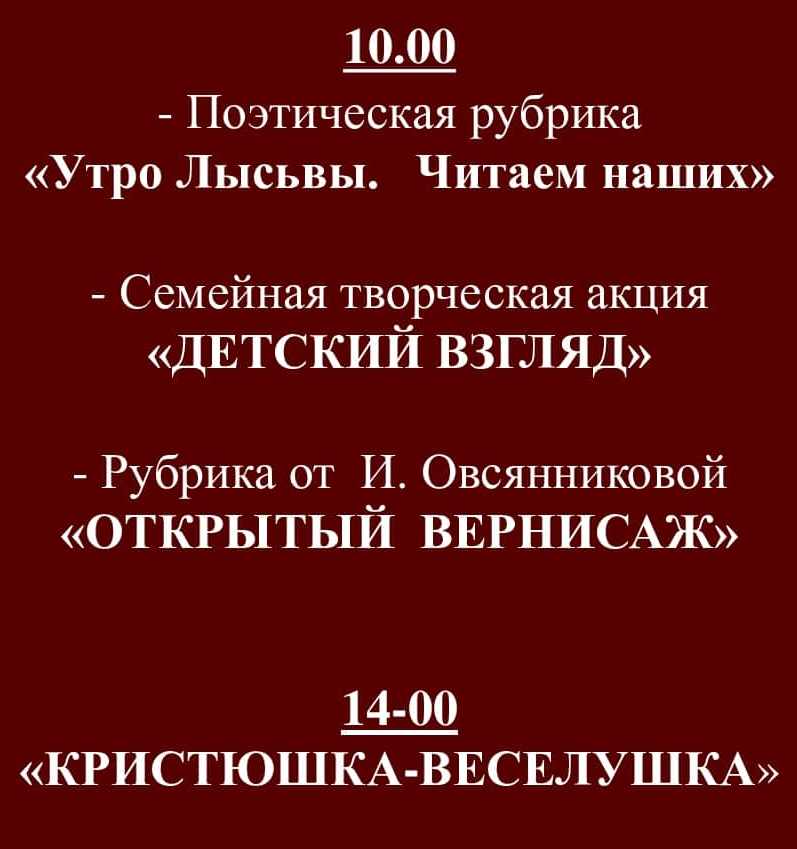 10.00

- Поэтическая рубрика
«Утро Лысьвы. Читаем наших»

- Семейная творческая акция
«ДЕТСКИЙ ВЗГЛЯД»

- Рубрика от И. Овсянниковой
«ОТКРЫТЫЙ ВЕРНИСАЖ»

14-00
«КРИСТЮШКА-ВЕСЕЛУШКА»